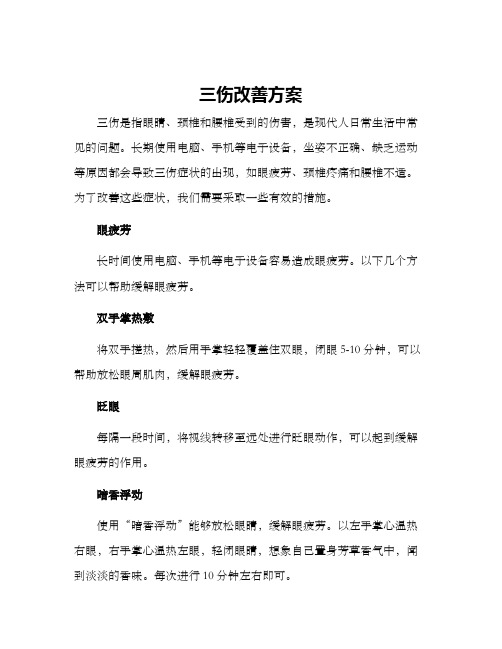 三伤改善方案

三伤是指眼睛、颈椎和腰椎受到的伤害，是现代人日常生活中常见的问题。长期使用电脑、手机等电子设备，坐姿不正确、缺乏运动等原因都会导致三伤症状的出现，如眼疲劳、颈椎疼痛和腰椎不适。为了改善这些症状，我们需要采取一些有效的措施。

眼疲劳

长时间使用电脑、手机等电子设备容易造成眼疲劳。以下几个方法可以帮助缓解眼疲劳。

双手掌热敷

将双手搓热，然后用手掌轻轻覆盖住双眼，闭眼 5-10 分钟，可以帮助放松眼周肌肉，缓解眼疲劳。

眨眼

每隔一段时间，将视线转移至远处进行眨眼动作，可以起到缓解眼疲劳的作用。

暗香浮动

使用“暗香浮动”能够放松眼睛，缓解眼疲劳。以左手掌心温热右眼，右手掌心温热左眼，轻闭眼睛，想象自己置身芳草香气中，闻到淡淡的香味。每次进行 10 分钟左右即可。